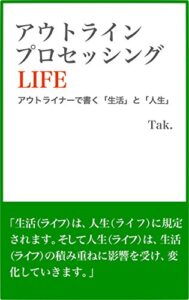 アウトライン
プロセッシング
LIFE
アウトライナーで書く「生活」と「人生」

Tak.

「生活(ライフ)は、人生(ライフ)に規定されます。そして人生(ライフ)は、生活(ライフ)の積み重ねに影響を受け、変化していきます。」